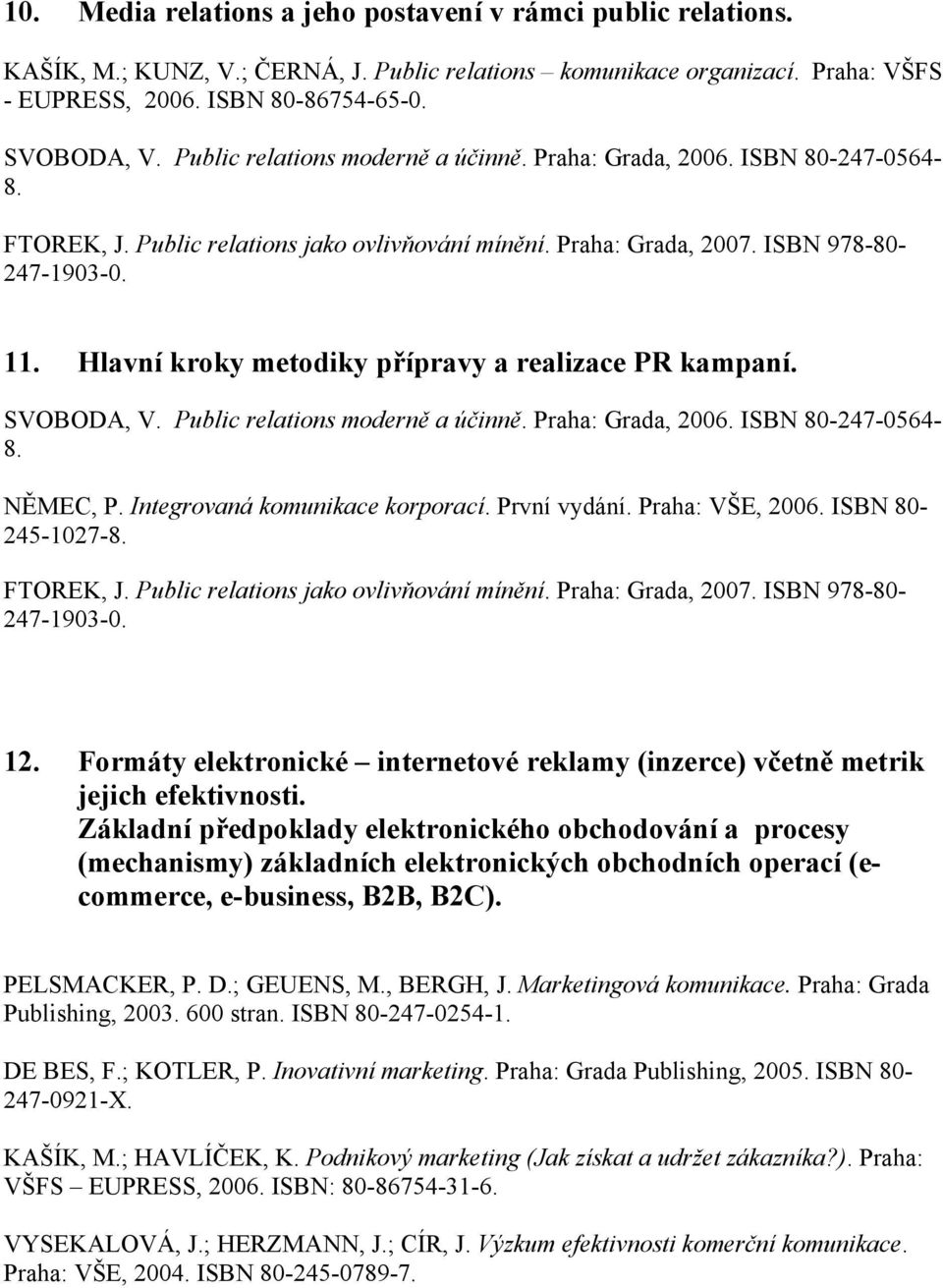 10. Media relations a jeho postavení v rámci public relations.

KAŠÍK, M.; KUNZ, V.; ČERNÁ, J. Public relations – komunikace organizací. Praha: VŠFS - EUPRESS, 2006. ISBN 80-86754-65-0.

SVOBODA, V. Public relations moderně a účinně. Praha: Grada, 2006. ISBN 80-247-0564-8.

FTOREK, J. Public relations jako ovlivňování mínění. Praha: Grada, 2007. ISBN 978-80-247-1903-0.

11. Hlavní kroky metodiky přípravy a realizace PR kampaní.

SVOBODA, V. Public relations moderně a účinně. Praha: Grada, 2006. ISBN 80-247-0564-8.

NĚMEC, P. Integrovaná komunikace korporací. První vydání. Praha: VŠE, 2006. ISBN 80-245-1027-8.

FTOREK, J. Public relations jako ovlivňování mínění. Praha: Grada, 2007. ISBN 978-80-247-1903-0.

12. Formáty elektronické – internetové reklamy (inzerce) včetně metrik jejich efektivnosti.
Základní předpoklady elektronického obchodování a procesy (mechanismy) základních elektronických obchodních operací (e-commerce, e-business, B2B, B2C).

PELSMACKER, P. D.; GEUENS, M., BERGH, J. Marketingová komunikace. Praha: Grada Publishing, 2003. 600 stran. ISBN 80-247-0254-1.

DE BES, F.; KOTLER, P. Inovativní marketing. Praha: Grada Publishing, 2005. ISBN 80-247-0921-X.

KAŠÍK, M.; HAVLÍČEK, K. Podnikový marketing (Jak získat a udržet zákazníka?). Praha: VŠFS – EUPRESS, 2006. ISBN: 80-86754-31-6.

VYSEKALOVÁ, J.; HERZMANN, J.; CÍR, J. Výzkum efektivnosti komerční komunikace. Praha: VŠE, 2004. ISBN 80-245-0789-7.